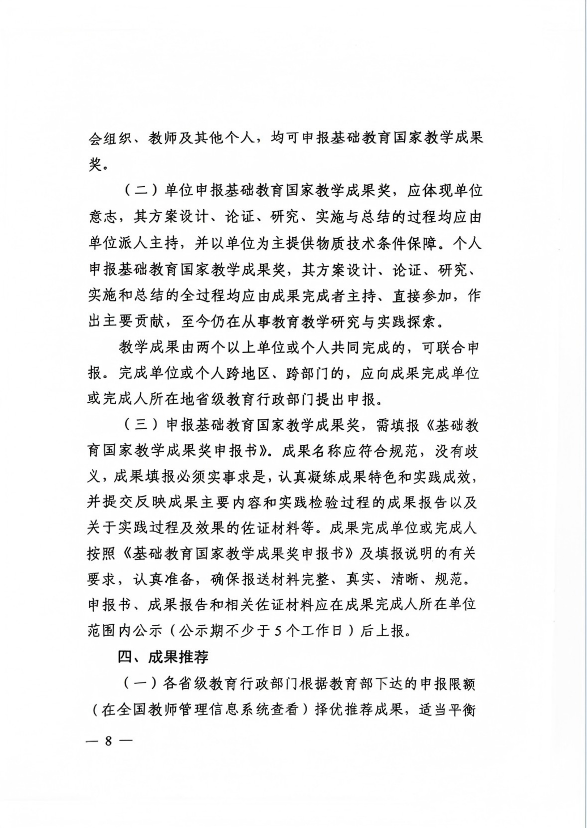 会组织、教师及其他个人，均可申报基础教育国家教学成果奖。

（二）单位申报基础教育国家教学成果奖，应体现单位意志，其方案设计、论证、研究、实施与总结的过程均应由单位派人主持，并以单位为主提供物质技术条件保障。个人申报基础教育国家教学成果奖，其方案设计、论证、研究、实施和总结的全过程均应由成果完成者主持、直接参加，作出主要贡献，至今仍在从事教育教学研究与实践探索。

教学成果由两个以上单位或个人共同完成的，可联合申报。完成单位或个人跨地区、跨部门的，应向成果完成单位或完成人所在地省级教育行政部门提出申报。

（三）申报基础教育国家教学成果奖，需填报《基础教育国家教学成果奖申报书》。成果名称应符合规范，没有歧义，成果填报必须实事求是，认真凝练成果特色和实践成效，并提交反映成果主要内容和实践检验过程的成果报告以及关于实践过程及效果的佐证材料等。成果完成单位或完成人按照《基础教育国家教学成果奖申报书》及填报说明的有关要求，认真准备，确保报送材料完整、真实、清晰、规范。申报书、成果报告和相关佐证材料应在成果完成人所在单位范围内公示（公示期不少于5个工作日）后上报。

四、成果推荐

（一）各省级教育行政部门根据教育部下达的申报限额（在全国教师管理信息系统查看）择优推荐成果，适当平衡

— 8 —